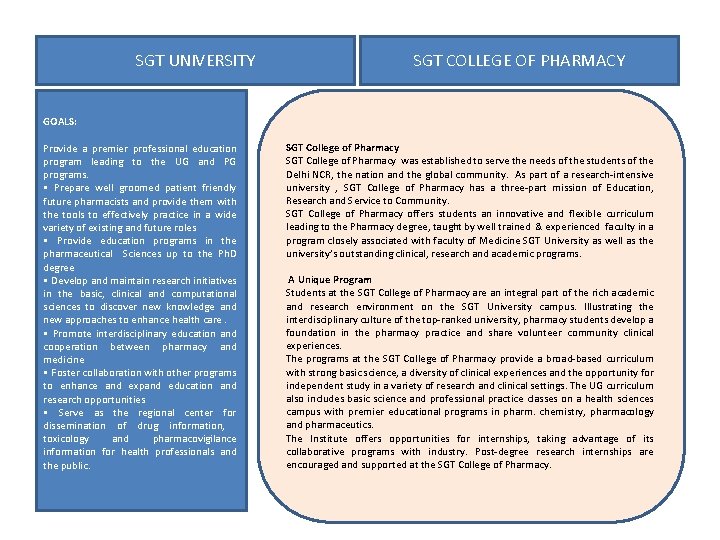 SGT UNIVERSITY

SGT COLLEGE OF PHARMACY

GOALS:

Provide a premier professional education program leading to the UG and PG programs.
▪ Prepare well groomed patient friendly future pharmacists and provide them with the tools to effectively practice in a wide variety of existing and future roles
▪ Provide education programs in the pharmaceutical Sciences up to the PhD degree
▪ Develop and maintain research initiatives in the basic, clinical and computational sciences to discover new knowledge and new approaches to enhance health care .
▪ Promote interdisciplinary education and cooperation between pharmacy and medicine
▪ Foster collaboration with other programs to enhance and expand education and research opportunities
▪ Serve as the regional center for dissemination of drug information, toxicology and pharmacovigilance information for health professionals and the public.

SGT College of Pharmacy
SGT College of Pharmacy was established to serve the needs of the students of the Delhi NCR, the nation and the global community. As part of a research-intensive university , SGT College of Pharmacy has a three-part mission of Education, Research and Service to Community.
SGT College of Pharmacy offers students an innovative and flexible curriculum leading to the Pharmacy degree, taught by well trained & experienced faculty in a program closely associated with faculty of Medicine SGT University as well as the university's outstanding clinical, research and academic programs.

A Unique Program
Students at the SGT College of Pharmacy are an integral part of the rich academic and research environment on the SGT University campus. Illustrating the interdisciplinary culture of the top-ranked university, pharmacy students develop a foundation in the pharmacy practice and share volunteer community clinical experiences.
The programs at the SGT College of Pharmacy provide a broad-based curriculum with strong basic science, a diversity of clinical experiences and the opportunity for independent study in a variety of research and clinical settings. The UG curriculum also includes basic science and professional practice classes on a health sciences campus with premier educational programs in pharm. chemistry, pharmacology and pharmaceutics.
The Institute offers opportunities for internships, taking advantage of its collaborative programs with industry. Post-degree research internships are encouraged and supported at the SGT College of Pharmacy.